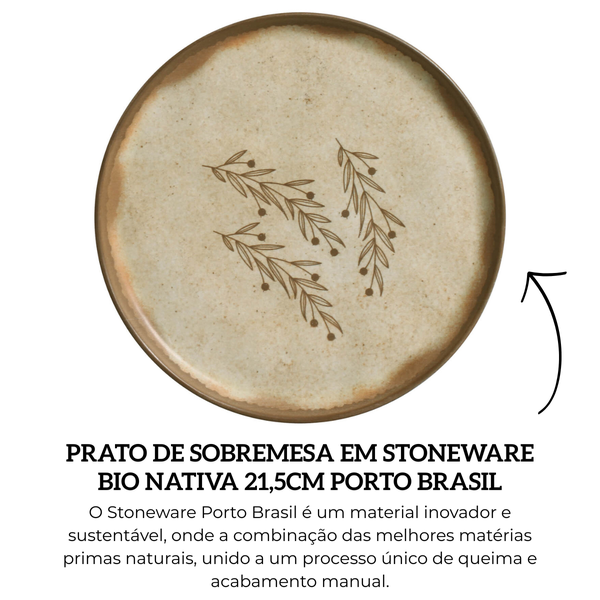 PRATO DE SOBREMESA EM STONEWARE BIO NATIVA 21,5CM PORTO BRASIL

O Stoneware Porto Brasil é um material inovador e sustentável, onde a combinação das melhores matérias primas naturais, unido a um processo único de queima e acabamento manual.